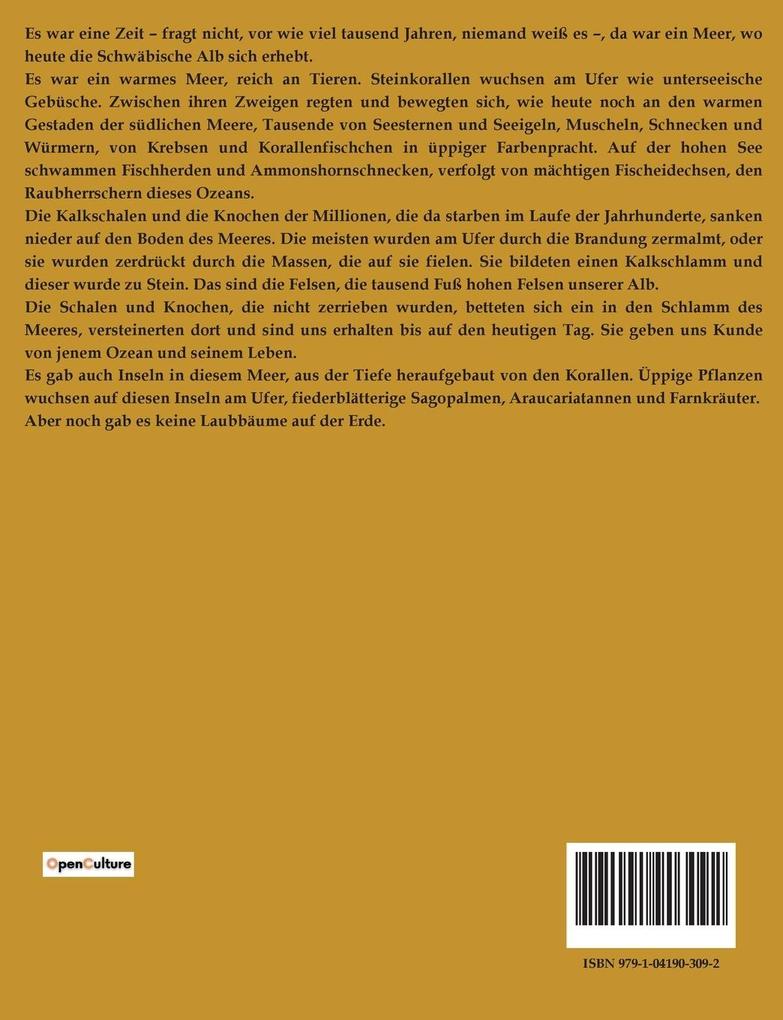 Es war eine Zeit – fragt nicht, vor wie viel tausend Jahren, niemand weiß es –, da war ein Meer, wo heute die Schwäbische Alb sich erhebt.
Es war ein warmes Meer, reich an Tieren. Steinkorallen wuchsen am Ufer wie unterseeische Gebüsche. Zwischen ihren Zweigen regten und bewegten sich, wie heute noch an den warmen Gestaden der südlichen Meere, Tausende von Seesternen und Seeigeln, Muscheln, Schnecken und Würmern, von Krebsen und Korallenfischchen in üppiger Farbenpracht. Auf der hohen See schwammen Fischherden und Ammonshornschnecken, verfolgt von mächtigen Fischeidechsen, den Raubherrschern dieses Ozeans.
Die Kalkschalen und die Knochen der Millionen, die da starben im Laufe der Jahrhunderte, sanken nieder auf den Boden des Meeres. Die meisten wurden am Ufer durch die Brandung zermalmt, oder sie wurden zerdrückt durch die Massen, die auf sie fielen. Sie bildeten einen Kalkschlamm und dieser wurde zu Stein. Das sind die Felsen, die tausend Fuß hohen Felsen unserer Alb.
Die Schalen und Knochen, die nicht zerrieben wurden, betteten sich ein in den Schlamm des Meeres, versteinerten dort und sind uns erhalten bis auf den heutigen Tag. Sie geben uns Kunde von jenem Ozean und seinem Leben.
Es gab auch Inseln in diesem Meer, aus der Tiefe heraufgebaut von den Korallen. Üppige Pflanzen wuchsen auf diesen Inseln am Ufer, fiederblätterige Sagopalmen, Araucariatannen und Farnkräuter. Aber noch gab es keine Laubbäume auf der Erde.

OpenCulture

ISBN 979-1-04190-309-2